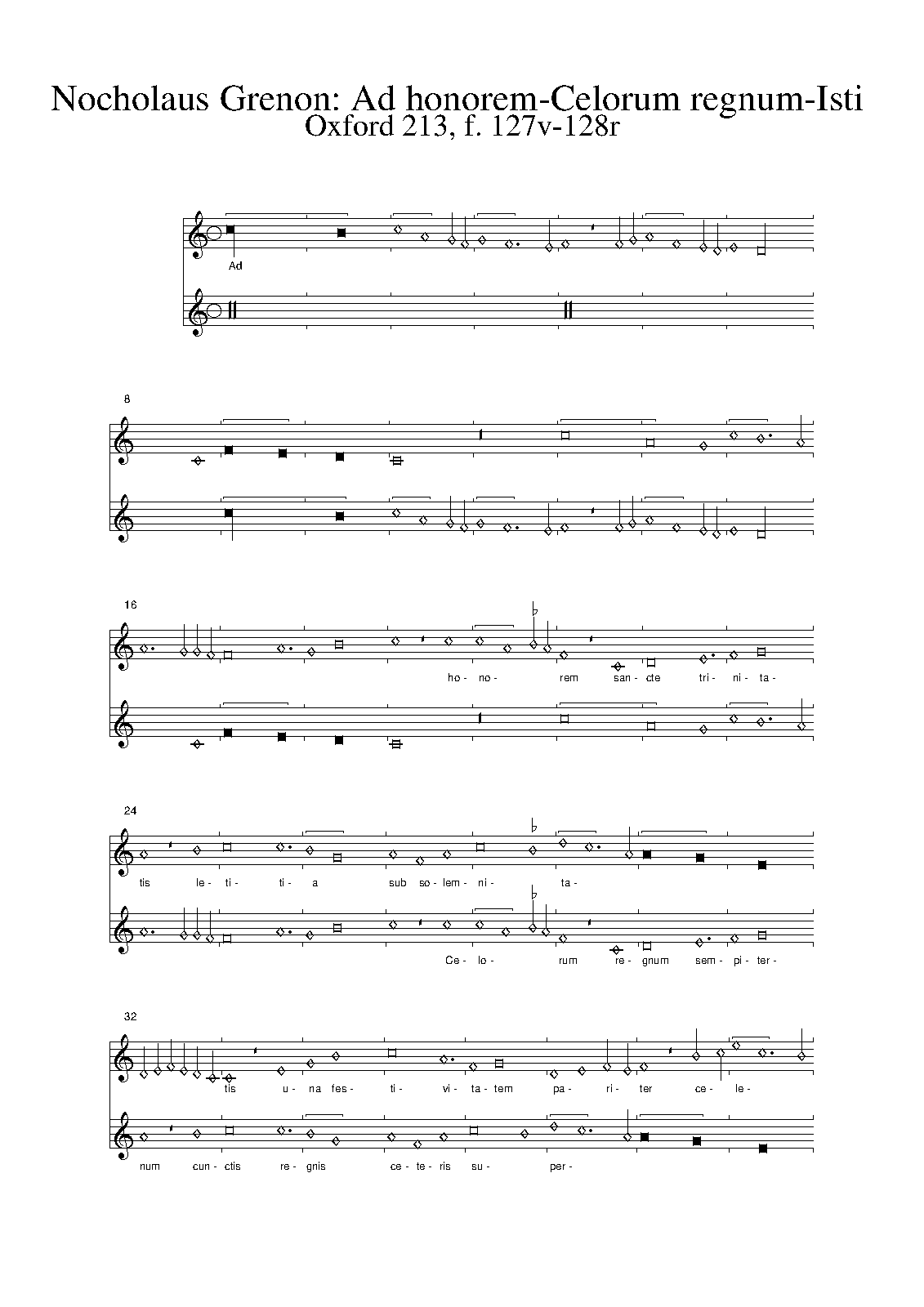 Nocholaus Grenon: Ad honorem-Celorum regnum-Isti
Oxford 213, f. 127v-128r

Ad

8

16

ho- no- rem san- cte tri- ni- ta-

24

tis le- ti- ti- a sub so- lem- ni- ta-

Ce- lo- rum re- gnum sem- pi- ter-

32

tis u- na fes- ti- vi- ta- tem pa- ri- ter ce- le-

num cun- ctis re- gnis ce- te- ris su- per-